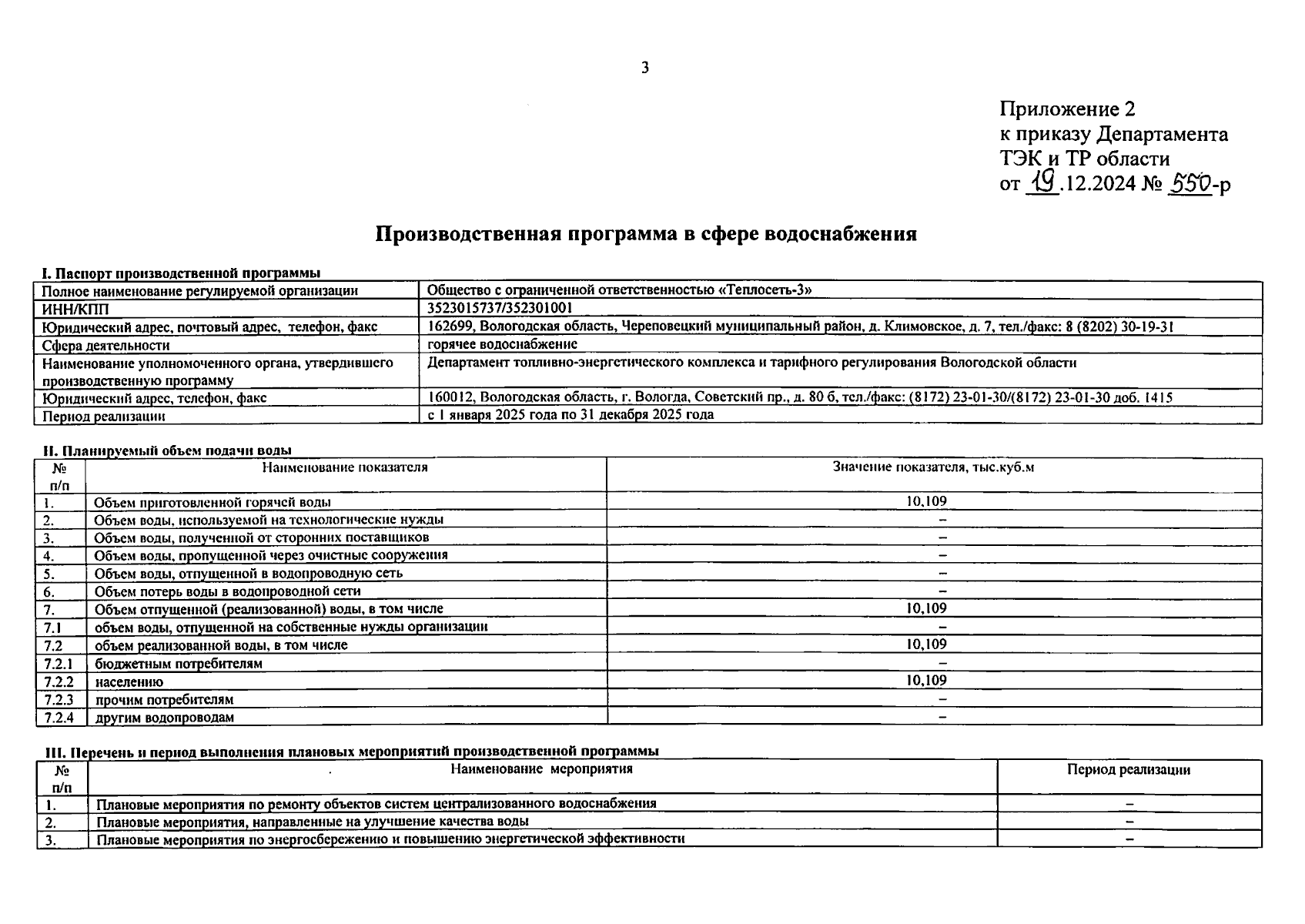 3

Приложение 2
к приказу Департамента
ТЭК и ТР области
от 19.12.2024 № 550-р

Производственная программа в сфере водоснабжения

I. Паспорт производственной программы

| | |
|---|---|
| Полное наименование регулируемой организации | Общество с ограниченной ответственностью «Теплосеть-3» |
| ИНН/КПП | 3523015737/352301001 |
| Юридический адрес, почтовый адрес, телефон, факс | 162699, Вологодская область, Череповецкий муниципальный район, д. Климовское, д. 7, тел./факс: 8 (8202) 30-19-31 |
| Сфера деятельности | горячее водоснабжение |
| Наименование уполномоченного органа, утвердившего производственную программу | Департамент топливно-энергетического комплекса и тарифного регулирования Вологодской области |
| Юридический адрес, телефон, факс | 160012, Вологодская область, г. Вологда, Советский пр., д. 80 б, тел./факс: (8172) 23-01-30/(8172) 23-01-30 доб. 1415 |
| Период реализации | с 1 января 2025 года по 31 декабря 2025 года |

II. Планируемый объем подачи воды

| № п/п | Наименование показателя | Значение показателя, тыс.куб.м |
|---|---|---|
| 1. | Объем приготовленной горячей воды | 10,109 |
| 2. | Объем воды, используемой на технологические нужды | – |
| 3. | Объем воды, полученной от сторонних поставщиков | – |
| 4. | Объем воды, пропущенной через очистные сооружения | – |
| 5. | Объем воды, отпущенной в водопроводную сеть | – |
| 6. | Объем потерь воды в водопроводной сети | – |
| 7. | Объем отпущенной (реализованной) воды, в том числе | 10,109 |
| 7.1 | объем воды, отпущенной на собственные нужды организации | – |
| 7.2 | объем реализованной воды, в том числе | 10,109 |
| 7.2.1 | бюджетным потребителям | – |
| 7.2.2 | населению | 10,109 |
| 7.2.3 | прочим потребителям | – |
| 7.2.4 | другим водопроводам | – |

III. Перечень и период выполнения плановых мероприятий производственной программы

| № п/п | Наименование мероприятия | Период реализации |
|---|---|---|
| 1. | Плановые мероприятия по ремонту объектов систем централизованного водоснабжения | – |
| 2. | Плановые мероприятия, направленные на улучшение качества воды | – |
| 3. | Плановые мероприятия по энергосбережению и повышению энергетической эффективности | – |